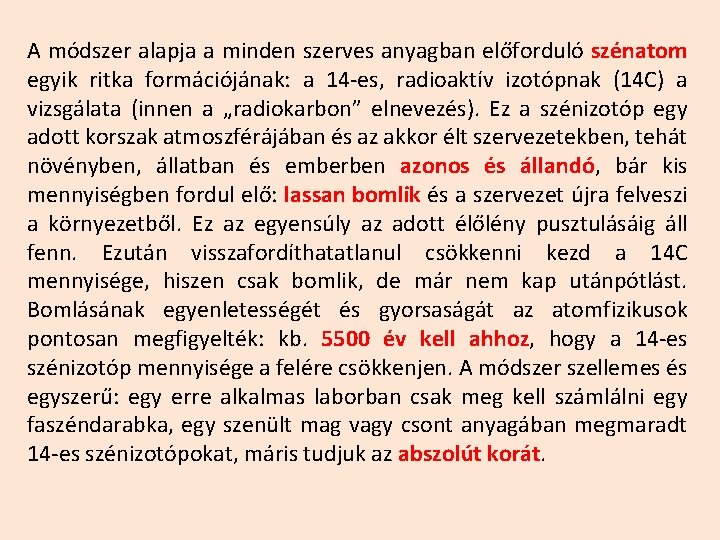 A módszer alapja a minden szerves anyagban előforduló szénatom egyik ritka formációjának: a 14-es, radioaktív izotópnak (14C) a vizsgálata (innen a „radiokarbon” elnevezés). Ez a szénizotóp egy adott korszak atmoszférájában és az akkor élt szervezetekben, tehát növényben, állatban és emberben azonos és állandó, bár kis mennyiségben fordul elő: lassan bomlik és a szervezet újra felveszi a környezetből. Ez az egyensúly az adott élőlény pusztulásáig áll fenn. Ezután visszafordíthatatlanul csökkenni kezd a 14C mennyisége, hiszen csak bomlik, de már nem kap utánpótlást. Bomlásának egyenletességét és gyorsaságát az atomfizikusok pontosan megfigyelték: kb. 5500 év kell ahhoz, hogy a 14-es szénizotóp mennyisége a felére csökkenjen. A módszer szellemes és egyszerű: egy erre alkalmas laborban csak meg kell számlálni egy faszéndarabka, egy szenült mag vagy csont anyagában megmaradt 14-es szénizotópokat, máris tudjuk az abszolút korát.